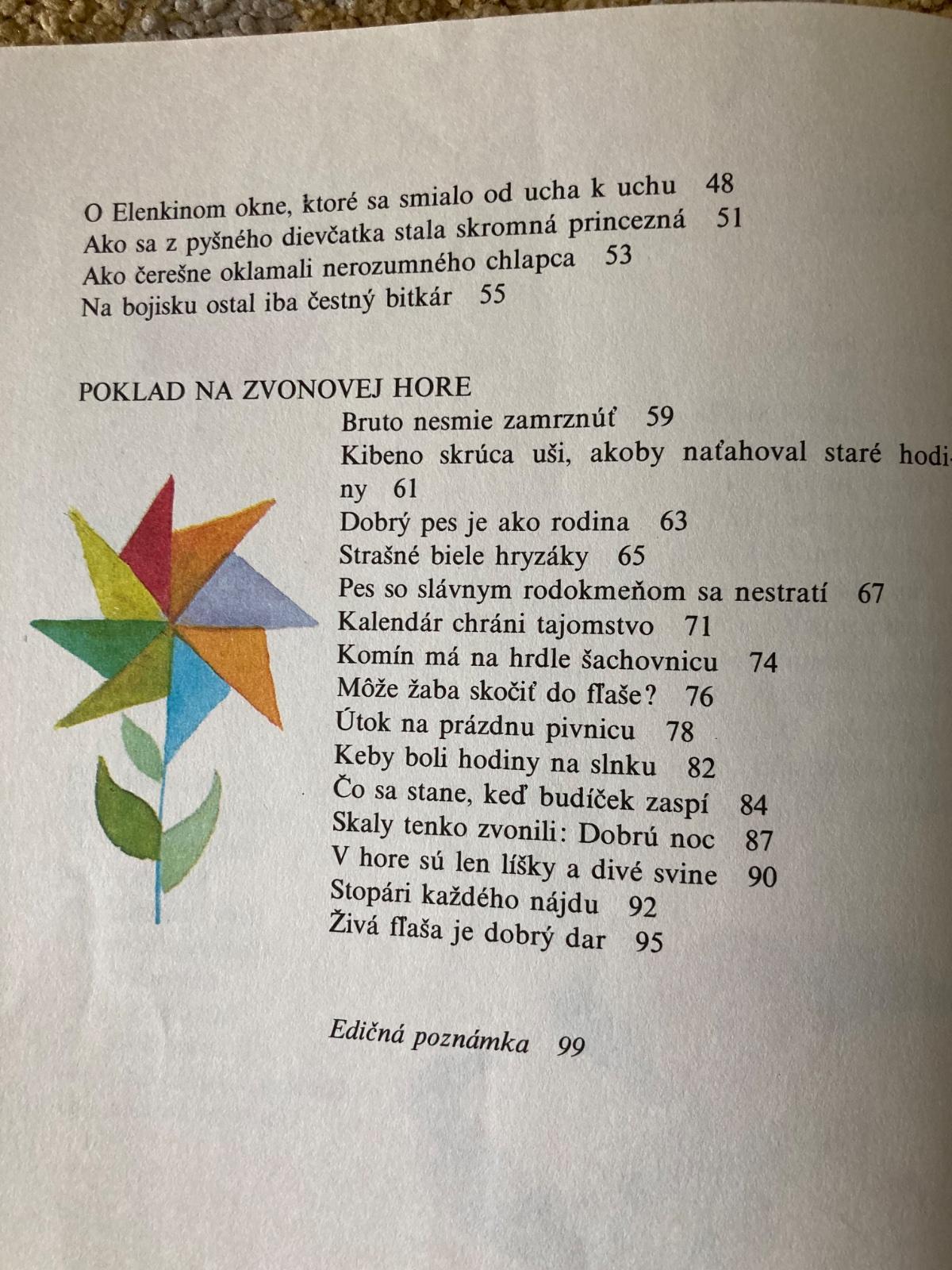 O Elenkinom okne, ktoré sa smialo od ucha k uchu 48
Ako sa z pyšného dievčatka stala skromná princezná 51
Ako čerešne oklamali nerozumného chlapca 53
Na bojisku ostal iba čestný bitkár 55

POKLAD NA ZVONOVEJ HORE
Bruto nesmie zamrznúť 59
Kibeno skrúca uši, akoby naťahoval staré hodiny 61
Dobrý pes je ako rodina 63
Strašné biele hryzáky 65
Pes so slávnym rodokmeňom sa nestratí 67
Kalendár chráni tajomstvo 71
Komín má na hrdle šachovnicu 74
Môže žaba skočiť do fľaše? 76
Útok na prázdnu pivnicu 78
Keby boli hodiny na slnku 82
Čo sa stane, keď budíček zaspí 84
Skaly tenko zvonili: Dobrú noc 87
V hore sú len líšky a divé svine 90
Stopári každého nájdu 92
Živá fľaša je dobrý dar 95

Edičná poznámka 99